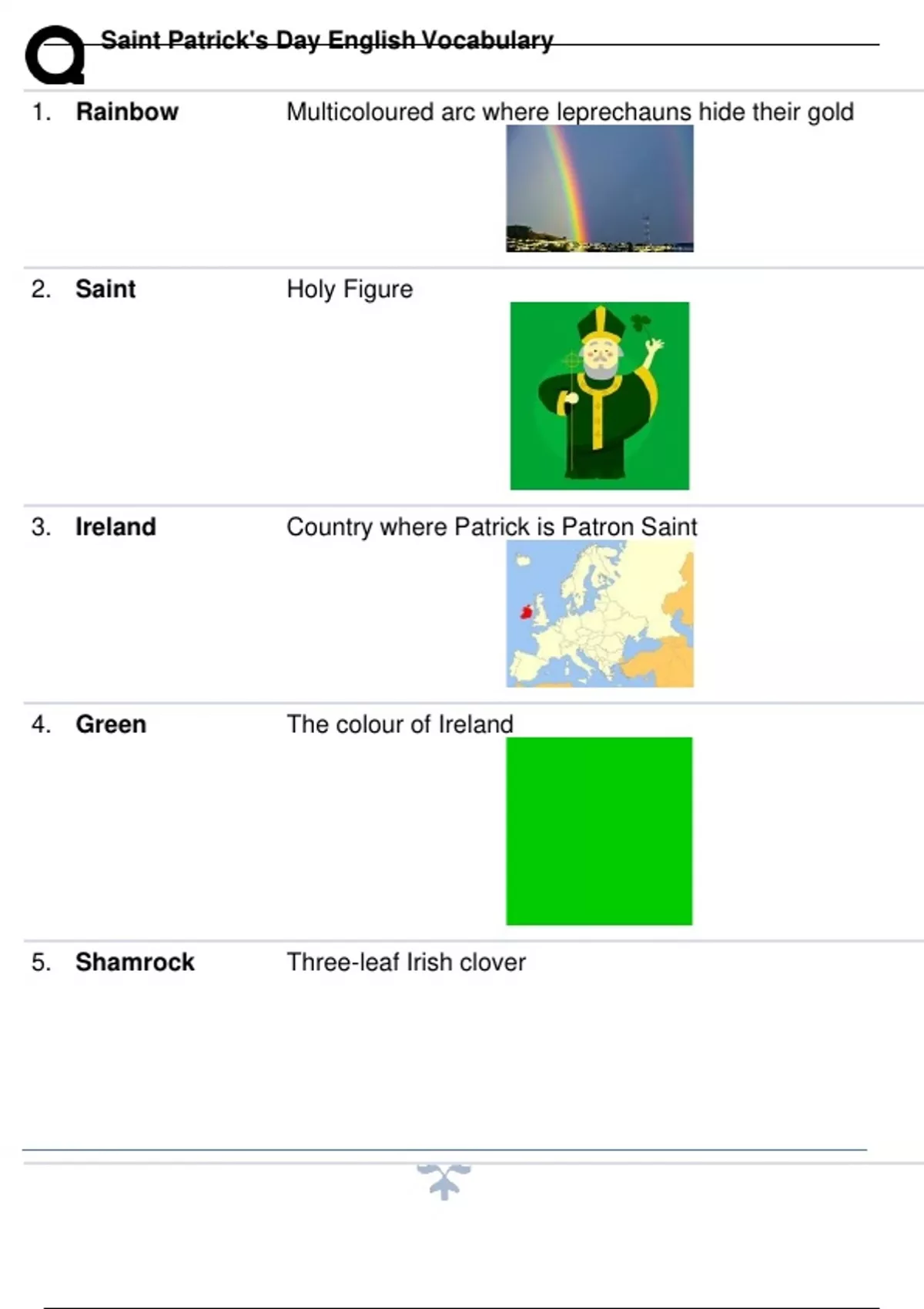 Saint Patrick's Day English Vocabulary

1. Rainbow Multicoloured arc where leprechauns hide their gold

2. Saint Holy Figure

3. Ireland Country where Patrick is Patron Saint

4. Green The colour of Ireland

5. Shamrock Three-leaf Irish clover